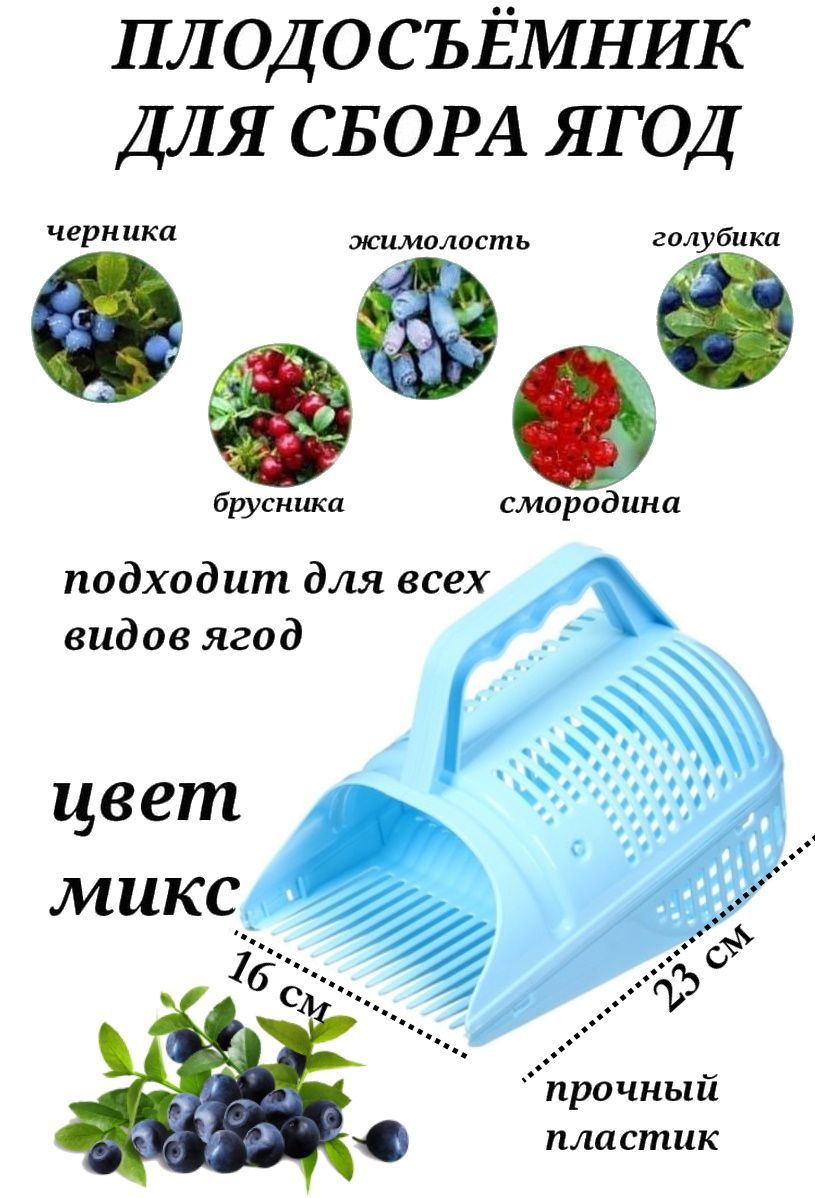 ПЛОДОСЪЁМНИК ДЛЯ СБОРА ЯГОД

черника

жимолость

голубика

брусника

смородина

подходит для всех видов ягод

цвет микс

16 см

23 см

прочный пластик